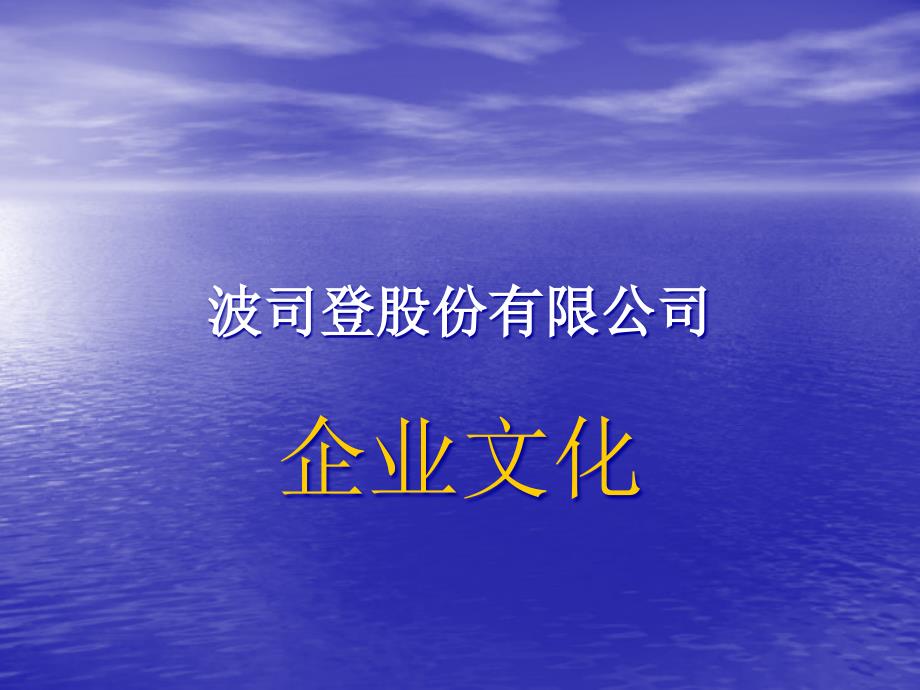 波司登股份有限公司

企业文化